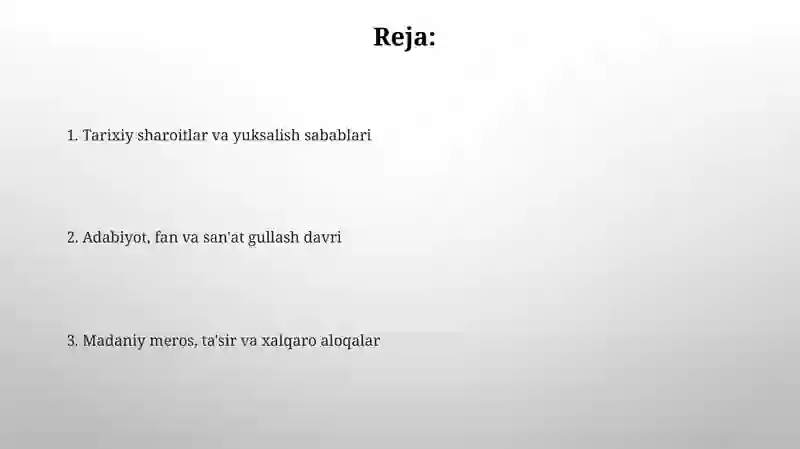 Reja:

1. Tarixiy sharoitlar va yuksalish sabablari

2. Adabiyot, fan va san'at gullash davri

3. Madaniy meros, ta'sir va xalqaro aloqalar